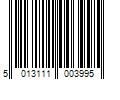 5 013111 003995